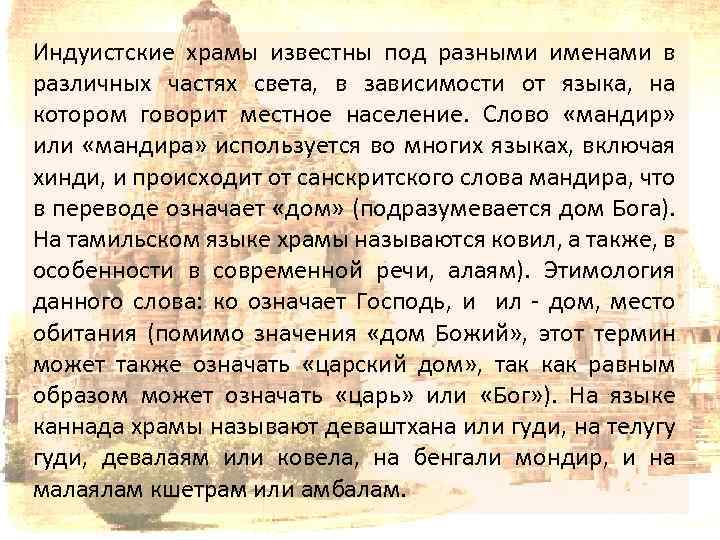 Индуистские храмы известны под разными именами в различных частях света, в зависимости от языка, на котором говорит местное население. Слово «мандир» или «мандира» используется во многих языках, включая хинди, и происходит от санскритского слова мандира, что в переводе означает «дом» (подразумевается дом Бога). На тамильском языке храмы называются ковил, а также, в особенности в современной речи, алаям). Этимология данного слова: ко означает Господь, и ил - дом, место обитания (помимо значения «дом Божий», этот термин может также означать «царский дом», так как равным образом может означать «царь» или «Бог»). На языке каннада храмы называют деваштхана или гуди, на телугу гуди, девалаям или ковела, на бенгали мондир, и на малаялам кшетрам или амбалам.